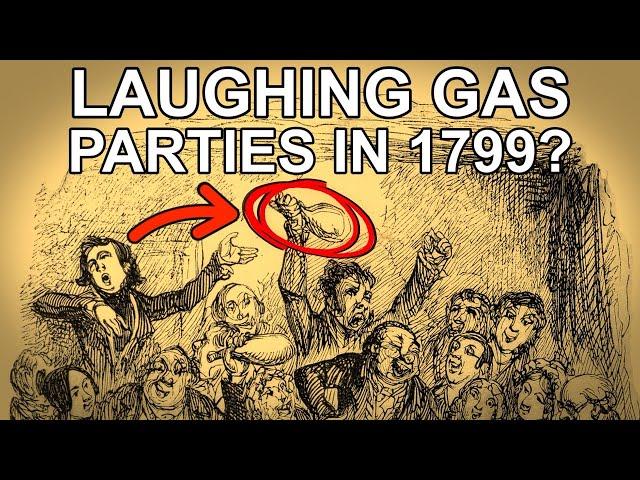 LAUGHING GAS PARTIES IN 1799?